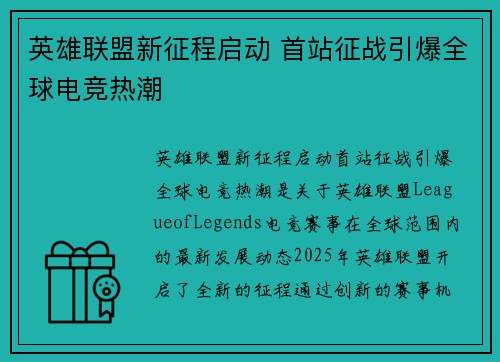 英雄联盟新征程启动 首站征战引爆全球电竞热潮

英雄联盟新征程启动首站征战引爆全球电竞热潮是关于英雄联盟LeagueofLegends电竞赛事在全球范围内的最新发展动态2025年英雄联盟开启了全新的征程通过创新的赛事机